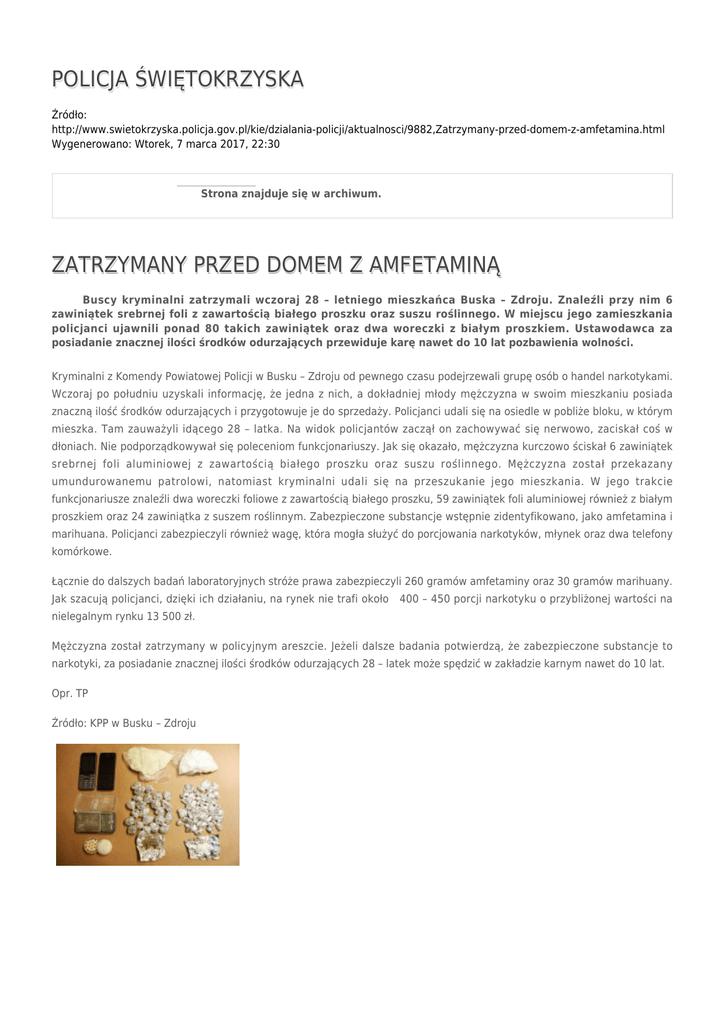 POLICJA ŚWIĘTOKRZYSKA

Źródło: http://www.swietokrzyska.policja.gov.pl/kie/dzialania-policji/aktualnosci/9882,Zatrzymany-przed-domem-z-amfetamina.html
Wygenerowano: Wtorek, 7 marca 2017, 22:30

Strona znajduje się w archiwum.

ZATRZYMANY PRZED DOMEM Z AMFETAMINĄ

Buscy kryminalni zatrzymali wczoraj 28 – letniego mieszkańca Buska – Zdroju. Znaleźli przy nim 6 zawiniątek srebrnej foli z zawartością białego proszku oraz suszu roślinnego. W miejscu jego zamieszkania policjanci ujawnili ponad 80 takich zawiniątek oraz dwa woreczki z białym proszkiem. Ustawodawca za posiadanie znacznej ilości środków odurzających przewiduje karę nawet do 10 lat pozbawienia wolności.

Kryminalni z Komendy Powiatowej Policji w Busku – Zdroju od pewnego czasu podejrzewali grupę osób o handel narkotykami. Wczoraj po południu uzyskali informację, że jedna z nich, a dokładniej młody mężczyzna w swoim mieszkaniu posiada znaczną ilość środków odurzających i przygotowuje je do sprzedaży. Policjanci udali się na osiedle w pobliże bloku, w którym mieszka. Tam zauważyli idącego 28 – latka. Na widok policjantów zaczął on zachowywać się nerwowo, zaciskał coś w dłoniach. Nie podporządkowywał się poleceniom funkcjonariuszy. Jak się okazało, mężczyzna kurczowo ściskał 6 zawiniątek srebrnej foli aluminiowej z zawartością białego proszku oraz suszu roślinnego. Mężczyzna został przekazany umundurowanemu patrolowi, natomiast kryminalni udali się na przeszukanie jego mieszkania. W jego trakcie funkcjonariusze znaleźli dwa woreczki foliowe z zawartością białego proszku, 59 zawiniątek foli aluminiowej również z białym proszkiem oraz 24 zawiniątka z suszem roślinnym. Zabezpieczone substancje wstępnie zidentyfikowano, jako amfetamina i marihuana. Policjanci zabezpieczyli również wagę, która mogła służyć do porcjowania narkotyków, młynek oraz dwa telefony komórkowe.

Łącznie do dalszych badań laboratoryjnych stróże prawa zabezpieczyli 260 gramów amfetaminy oraz 30 gramów marihuany. Jak szacują policjanci, dzięki ich działaniu, na rynek nie trafi około 400 – 450 porcji narkotyku o przybliżonej wartości na nielegalnym rynku 13 500 zł.

Mężczyzna został zatrzymany w policyjnym areszcie. Jeżeli dalsze badania potwierdzą, że zabezpieczone substancje to narkotyki, za posiadanie znacznej ilości środków odurzających 28 – latek może spędzić w zakładzie karnym nawet do 10 lat.

Opr. TP

Źródło: KPP w Busku – Zdroju